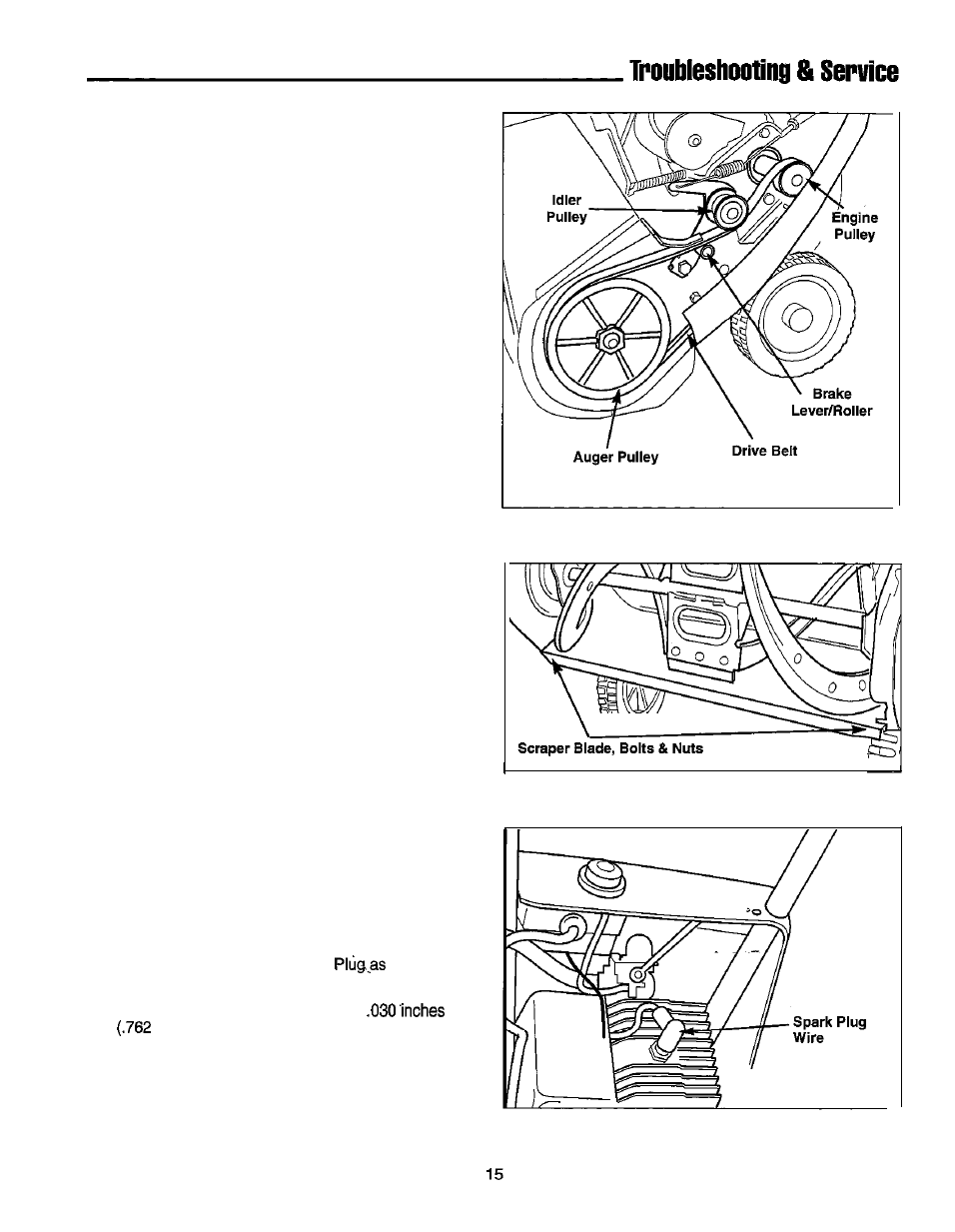 Troubleshooting & Service

Idler Pulley

Engine Pulley

Brake Lever/Roller

Auger Pulley

Drive Belt

Scraper Blade, Bolts & Nuts

Plug as

.030 inches

(.762

Spark Plug Wire

15